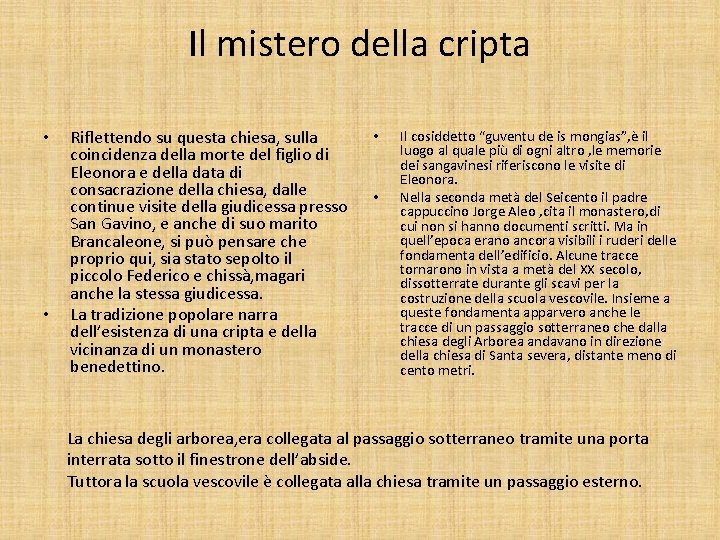 Il mistero della cripta

• Riflettendo su questa chiesa, sulla coincidenza della morte del figlio di Eleonora e della data di consacrazione della chiesa, dalle continue visite della giudicessa presso San Gavino, e anche di suo marito Brancaleone, si può pensare che proprio qui, sia stato sepolto il piccolo Federico e chissà,magari anche la stessa giudicessa.
• La tradizione popolare narra dell'esistenza di una cripta e della vicinanza di un monastero benedettino.

• Il cosiddetto "guventu de is mongias",è il luogo al quale più di ogni altro ,le memorie dei sangavinesi riferiscono le visite di Eleonora.
• Nella seconda metà del Seicento il padre cappuccino Jorge Aleo ,cita il monastero,di cui non si hanno documenti scritti. Ma in quell'epoca erano ancora visibili i ruderi delle fondamenta dell'edificio. Alcune tracce tornarono in vista a metà del XX secolo, dissotterrate durante gli scavi per la costruzione della scuola vescovile. Insieme a queste fondamenta apparvero anche le tracce di un passaggio sotterraneo che dalla chiesa degli Arborea andavano in direzione della chiesa di Santa severa, distante meno di cento metri.

La chiesa degli arborea,era collegata al passaggio sotterraneo tramite una porta interrata sotto il finestrone dell'abside.
Tuttora la scuola vescovile è collegata alla chiesa tramite un passaggio esterno.